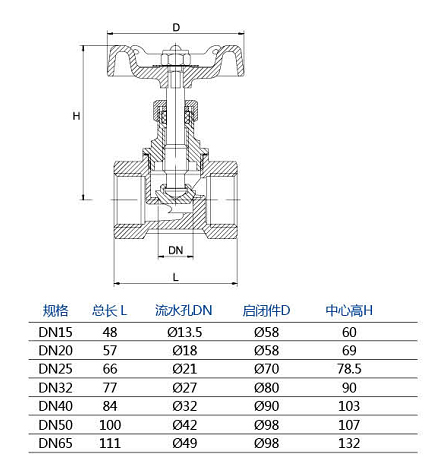 D

H

DN

L

| 规格 | 总长 L | 流水孔DN | 启闭件D | 中心高H |
|---|---|---|---|---|
| DN15 | 48 | Ø13.5 | Ø58 | 60 |
| DN20 | 57 | Ø18 | Ø58 | 69 |
| DN25 | 66 | Ø21 | Ø70 | 78.5 |
| DN32 | 77 | Ø27 | Ø80 | 90 |
| DN40 | 84 | Ø32 | Ø90 | 103 |
| DN50 | 100 | Ø42 | Ø98 | 107 |
| DN65 | 111 | Ø49 | Ø98 | 132 |